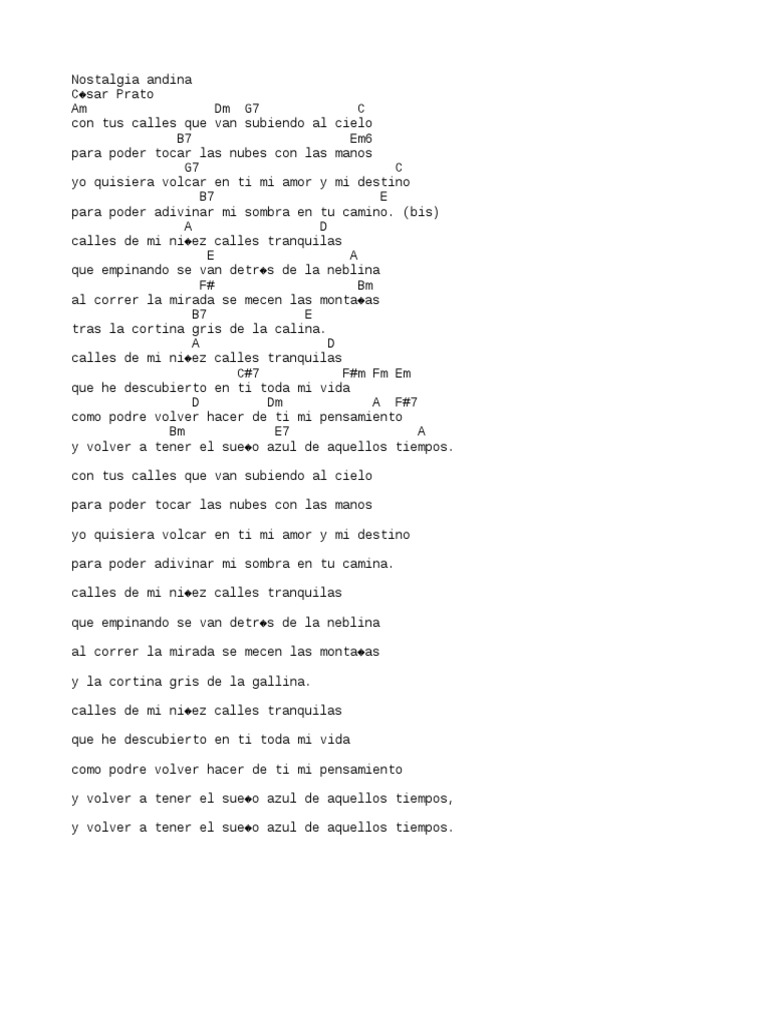 Nostalgia andina
C◆sar Prato
Am Dm G7 C
con tus calles que van subiendo al cielo
B7 Em6
para poder tocar las nubes con las manos
G7 C
yo quisiera volcar en ti mi amor y mi destino
B7 E
para poder adivinar mi sombra en tu camino. (bis)
A D
calles de mi ni◆ez calles tranquilas
E A
que empinando se van detr◆s de la neblina
F# Bm
al correr la mirada se mecen las monta◆as
B7 E
tras la cortina gris de la calina.
A D
calles de mi ni◆ez calles tranquilas
C#7 F#m Fm Em
que he descubierto en ti toda mi vida
D Dm A F#7
como podre volver hacer de ti mi pensamiento
Bm E7 A
y volver a tener el sue◆o azul de aquellos tiempos.

con tus calles que van subiendo al cielo

para poder tocar las nubes con las manos

yo quisiera volcar en ti mi amor y mi destino

para poder adivinar mi sombra en tu camina.

calles de mi ni◆ez calles tranquilas

que empinando se van detr◆s de la neblina

al correr la mirada se mecen las monta◆as

y la cortina gris de la gallina.

calles de mi ni◆ez calles tranquilas

que he descubierto en ti toda mi vida

como podre volver hacer de ti mi pensamiento

y volver a tener el sue◆o azul de aquellos tiempos,

y volver a tener el sue◆o azul de aquellos tiempos.